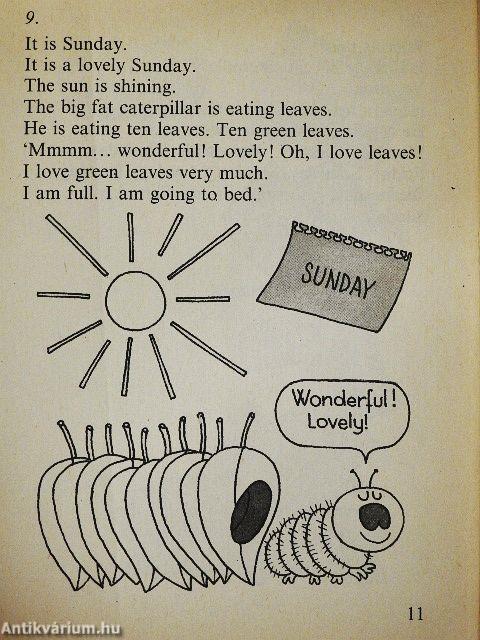 9.

It is Sunday.
It is a lovely Sunday.
The sun is shining.
The big fat caterpillar is eating leaves.
He is eating ten leaves. Ten green leaves.
'Mmmm... wonderful! Lovely! Oh, I love leaves!
I love green leaves very much.
I am full. I am going to bed.'

SUNDAY

Wonderful!
Lovely!

11

Antikvárium.hu